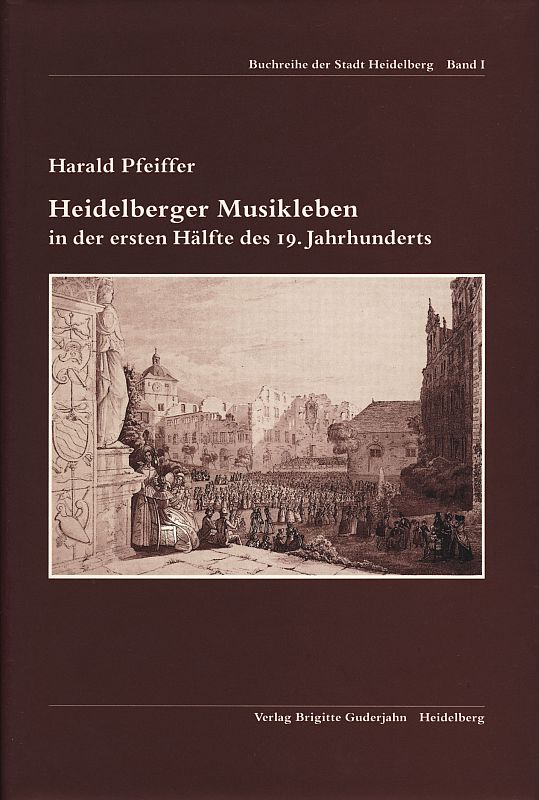 Buchreihe der Stadt Heidelberg Band I

Harald Pfeiffer

Heidelberger Musikleben

in der ersten Hälfte des 19. Jahrhunderts

Verlag Brigitte Guderjahn Heidelberg